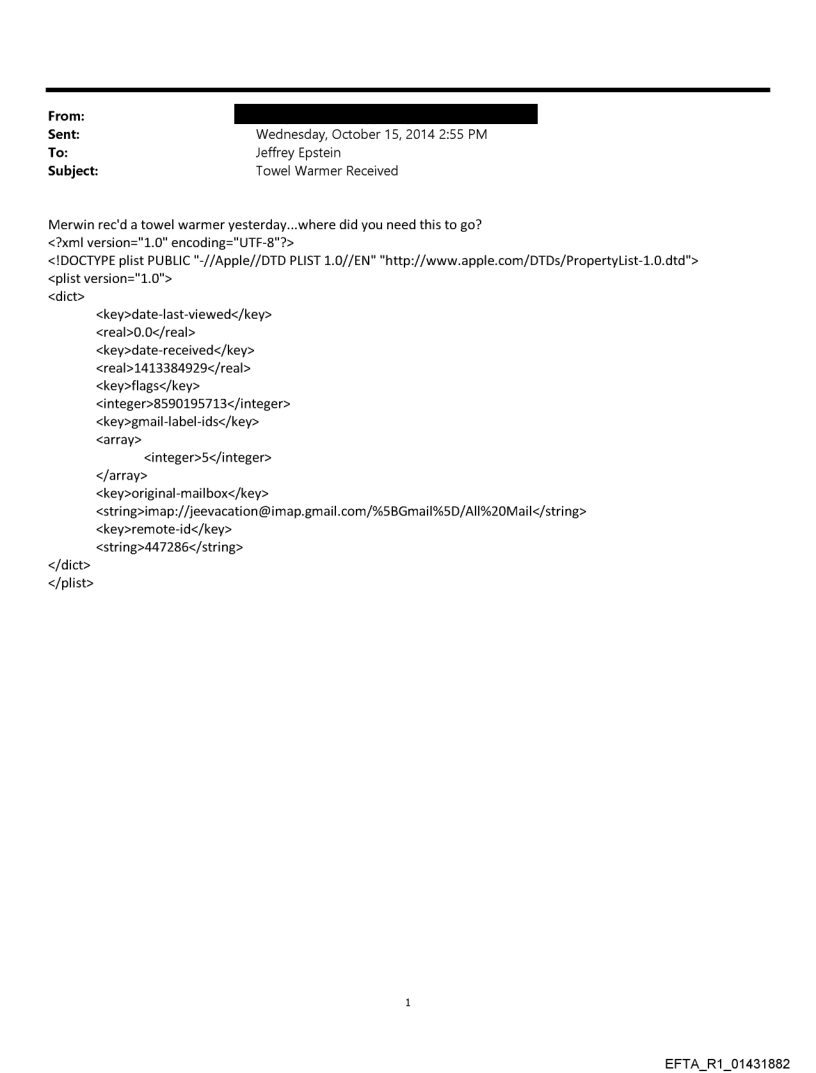 From:
Sent: Wednesday, October 15, 2014 2:55 PM
To: Jeffrey Epstein
Subject: Towel Warmer Received

Merwin rec'd a towel warmer yesterday...where did you need this to go?
<?xml version="1.0" encoding="UTF-8"?>
<!DOCTYPE plist PUBLIC "-//Apple//DTD PLIST 1.0//EN" "http://www.apple.com/DTDs/PropertyList-1.0.dtd">
<plist version="1.0">
<dict>
<key>date-last-viewed</key>
<real>0.0</real>
<key>date-received</key>
<real>1413384929</real>
<key>flags</key>
<integer>8590195713</integer>
<key>gmail-label-ids</key>
<array>
<integer>5</integer>
</array>
<key>original-mailbox</key>
<string>imap://jeevacation@imap.gmail.com/%5BGmail%5D/All%20Mail</string>
<key>remote-id</key>
<string>447286</string>
</dict>
</plist>

1

EFTA_R1_01431882